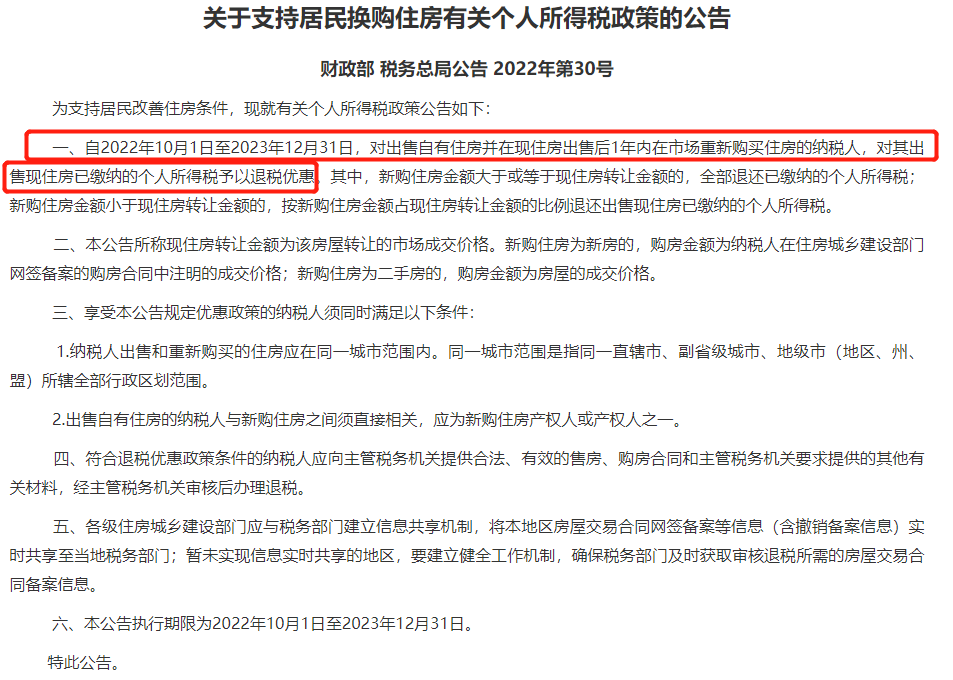 关于支持居民换购住房有关个人所得税政策的公告

财政部 税务总局公告 2022年第30号

为支持居民改善住房条件，现就有关个人所得税政策公告如下：

一、自2022年10月1日至2023年12月31日，对出售自有住房并在现住房出售后1年内在市场重新购买住房的纳税人，对其出售现住房已缴纳的个人所得税予以退税优惠。其中，新购住房金额大于或等于现住房转让金额的，全部退还已缴纳的个人所得税；新购住房金额小于现住房转让金额的，按新购住房金额占现住房转让金额的比例退还出售现住房已缴纳的个人所得税。

二、本公告所称现住房转让金额为该房屋转让的市场成交价格。新购住房为新房的，购房金额为纳税人在住房城乡建设部门网签备案的购房合同中注明的成交价格；新购住房为二手房的，购房金额为房屋的成交价格。

三、享受本公告规定优惠政策的纳税人须同时满足以下条件：

1.纳税人出售和重新购买的住房应在同一城市范围内。同一城市范围是指同一直辖市、副省级城市、地级市（地区、州、盟）所辖全部行政区划范围。

2.出售自有住房的纳税人与新购住房之间须直接相关，应为新购住房产权人或产权人之一。

四、符合退税优惠政策条件的纳税人应向主管税务机关提供合法、有效的售房、购房合同和主管税务机关要求提供的其他有关材料，经主管税务机关审核后办理退税。

五、各级住房城乡建设部门应与税务部门建立信息共享机制，将本地区房屋交易合同网签备案等信息（含撤销备案信息）实时共享至当地税务部门；暂未实现信息实时共享的地区，要建立健全工作机制，确保税务部门及时获取审核退税所需的房屋交易合同备案信息。

六、本公告执行期限为2022年10月1日至2023年12月31日。

特此公告。